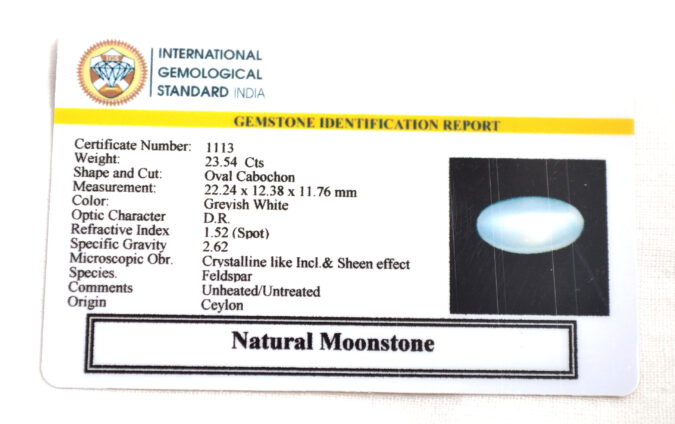 INTERNATIONAL
GEMOLOGICAL
STANDARD INDIA

GEMSTONE IDENTIFICATION REPORT

Certificate Number: 1113
Weight: 23.54 Cts
Shape and Cut: Oval Cabochon
Measurement: 22.24 x 12.38 x 11.76 mm
Color: Greyish White
Optic Character D.R.
Refractive Index 1.52 (Spot)
Specific Gravity 2.62
Microscopic Obr. Crystalline like Incl.& Sheen effect
Species. Feldspar
Comments Unheated/Untreated
Origin Ceylon

Natural Moonstone